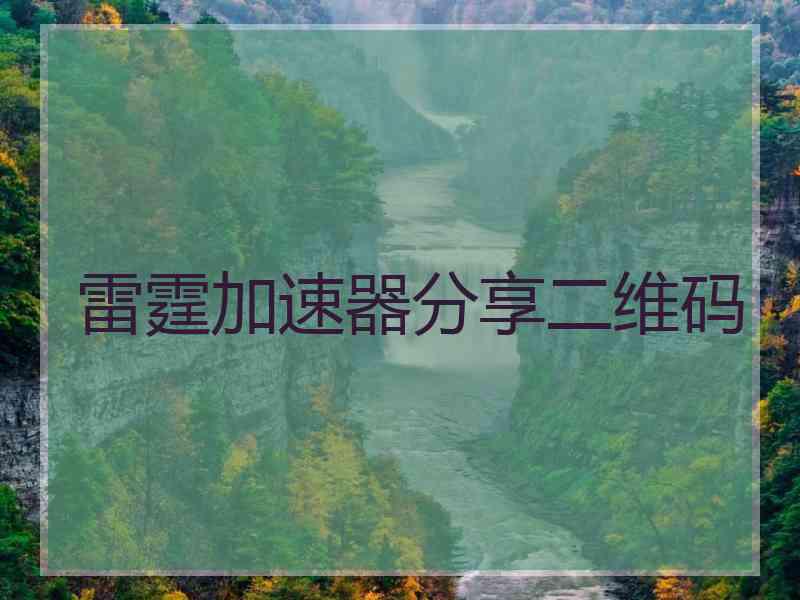 雷霆加速器分享二维码